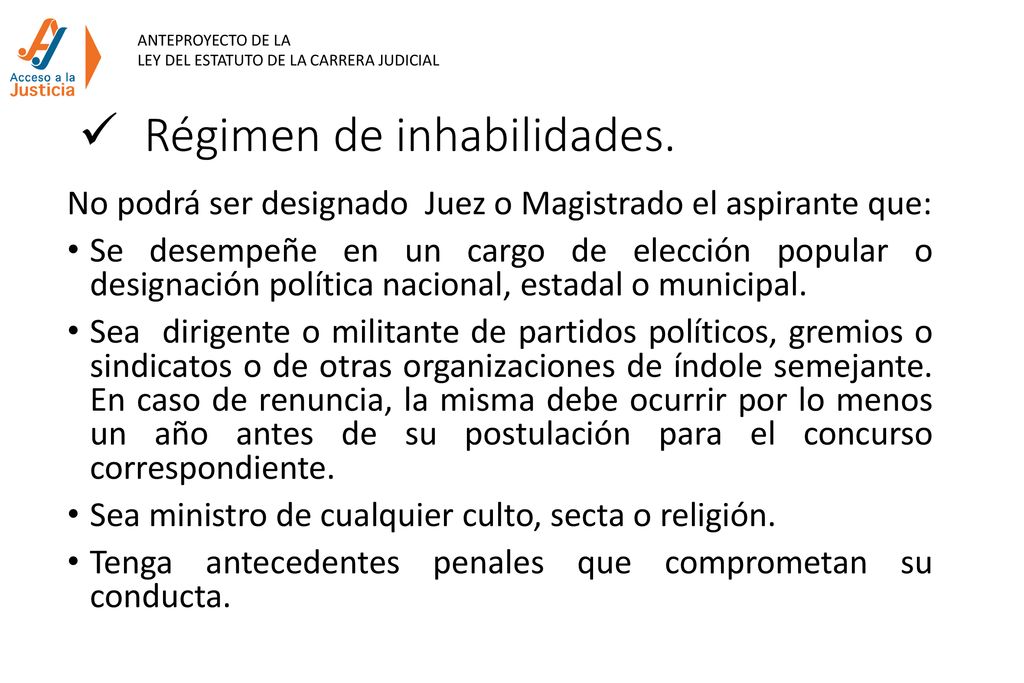 Acceso a la
Justicia

ANTEPROYECTO DE LA
LEY DEL ESTATUTO DE LA CARRERA JUDICIAL

✓ Régimen de inhabilidades.

No podrá ser designado Juez o Magistrado el aspirante que:

• Se desempeñe en un cargo de elección popular o designación política nacional, estadal o municipal.

• Sea dirigente o militante de partidos políticos, gremios o sindicatos o de otras organizaciones de índole semejante. En caso de renuncia, la misma debe ocurrir por lo menos un año antes de su postulación para el concurso correspondiente.

• Sea ministro de cualquier culto, secta o religión.

• Tenga antecedentes penales que comprometan su conducta.